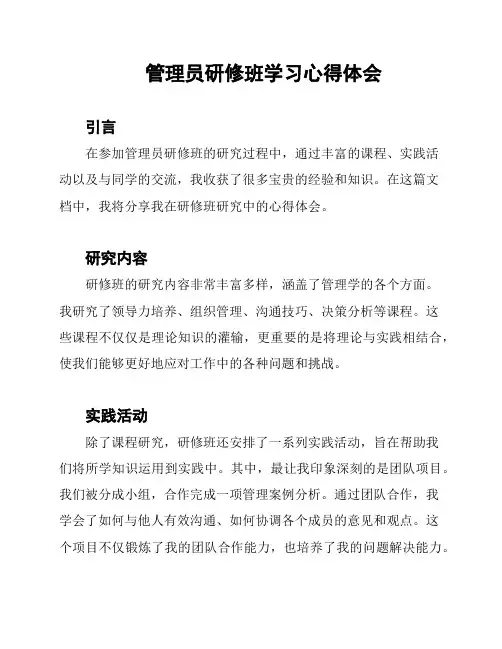 管理员研修班学习心得体会

引言

在参加管理员研修班的研究过程中，通过丰富的课程、实践活动以及与同学的交流，我收获了很多宝贵的经验和知识。在这篇文档中，我将分享我在研修班研究中的心得体会。

研究内容

研修班的研究内容非常丰富多样，涵盖了管理学的各个方面。我研究了领导力培养、组织管理、沟通技巧、决策分析等课程。这些课程不仅仅是理论知识的灌输，更重要的是将理论与实践相结合，使我们能够更好地应对工作中的各种问题和挑战。

实践活动

除了课程研究，研修班还安排了一系列实践活动，旨在帮助我们将所学知识运用到实践中。其中，最让我印象深刻的是团队项目。我们被分成小组，合作完成一项管理案例分析。通过团队合作，我学会了如何与他人有效沟通、如何协调各个成员的意见和观点。这个项目不仅锻炼了我的团队合作能力，也培养了我的问题解决能力。